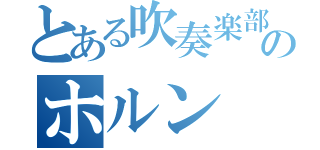 とある吹奏楽部の
ホルン